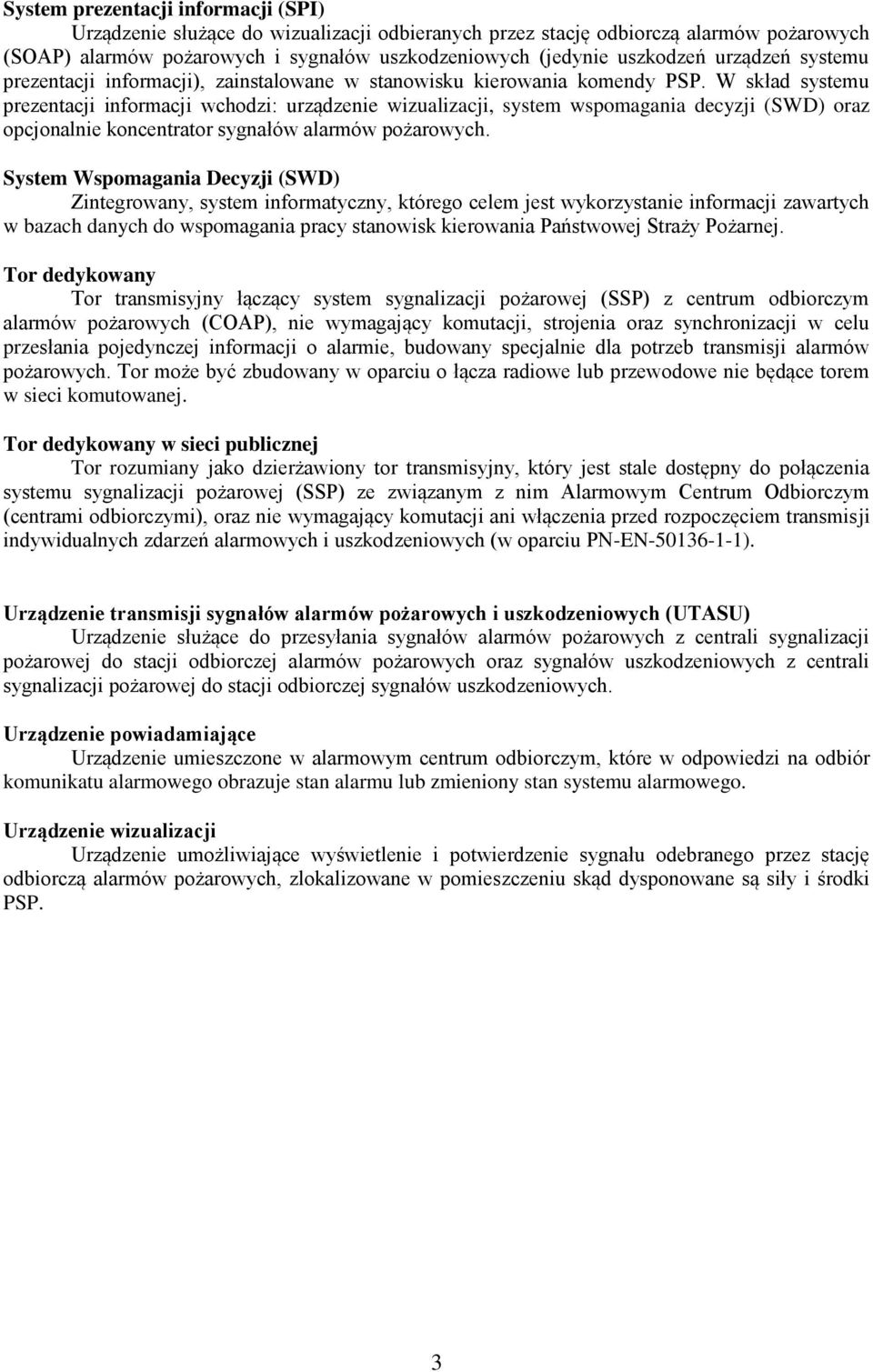 System prezentacji informacji (SPI)

Urządzenie służące do wizualizacji odbieranych przez stację odbiorczą alarmów pożarowych (SOAP) alarmów pożarowych i sygnałów uszkodzeniowych (jedynie uszkodzeń urządzeń systemu prezentacji informacji), zainstalowane w stanowisku kierowania komendy PSP. W skład systemu prezentacji informacji wchodzi: urządzenie wizualizacji, system wspomagania decyzji (SWD) oraz opcjonalnie koncentrator sygnałów alarmów pożarowych.

System Wspomagania Decyzji (SWD)

Zintegrowany, system informatyczny, którego celem jest wykorzystanie informacji zawartych w bazach danych do wspomagania pracy stanowisk kierowania Państwowej Straży Pożarnej.

Tor dedykowany

Tor transmisyjny łączący system sygnalizacji pożarowej (SSP) z centrum odbiorczym alarmów pożarowych (COAP), nie wymagający komutacji, strojenia oraz synchronizacji w celu przesłania pojedynczej informacji o alarmie, budowany specjalnie dla potrzeb transmisji alarmów pożarowych. Tor może być zbudowany w oparciu o łącza radiowe lub przewodowe nie będące torem w sieci komutowanej.

Tor dedykowany w sieci publicznej

Tor rozumiany jako dzierżawiony tor transmisyjny, który jest stale dostępny do połączenia systemu sygnalizacji pożarowej (SSP) ze związanym z nim Alarmowym Centrum Odbiorczym (centrami odbiorczymi), oraz nie wymagający komutacji ani włączenia przed rozpoczęciem transmisji indywidualnych zdarzeń alarmowych i uszkodzeniowych (w oparciu PN-EN-50136-1-1).

Urządzenie transmisji sygnałów alarmów pożarowych i uszkodzeniowych (UTASU)

Urządzenie służące do przesyłania sygnałów alarmów pożarowych z centrali sygnalizacji pożarowej do stacji odbiorczej alarmów pożarowych oraz sygnałów uszkodzeniowych z centrali sygnalizacji pożarowej do stacji odbiorczej sygnałów uszkodzeniowych.

Urządzenie powiadamiające

Urządzenie umieszczone w alarmowym centrum odbiorczym, które w odpowiedzi na odbiór komunikatu alarmowego obrazuje stan alarmu lub zmieniony stan systemu alarmowego.

Urządzenie wizualizacji

Urządzenie umożliwiające wyświetlenie i potwierdzenie sygnału odebranego przez stację odbiorczą alarmów pożarowych, zlokalizowane w pomieszczeniu skąd dysponowane są siły i środki PSP.

3